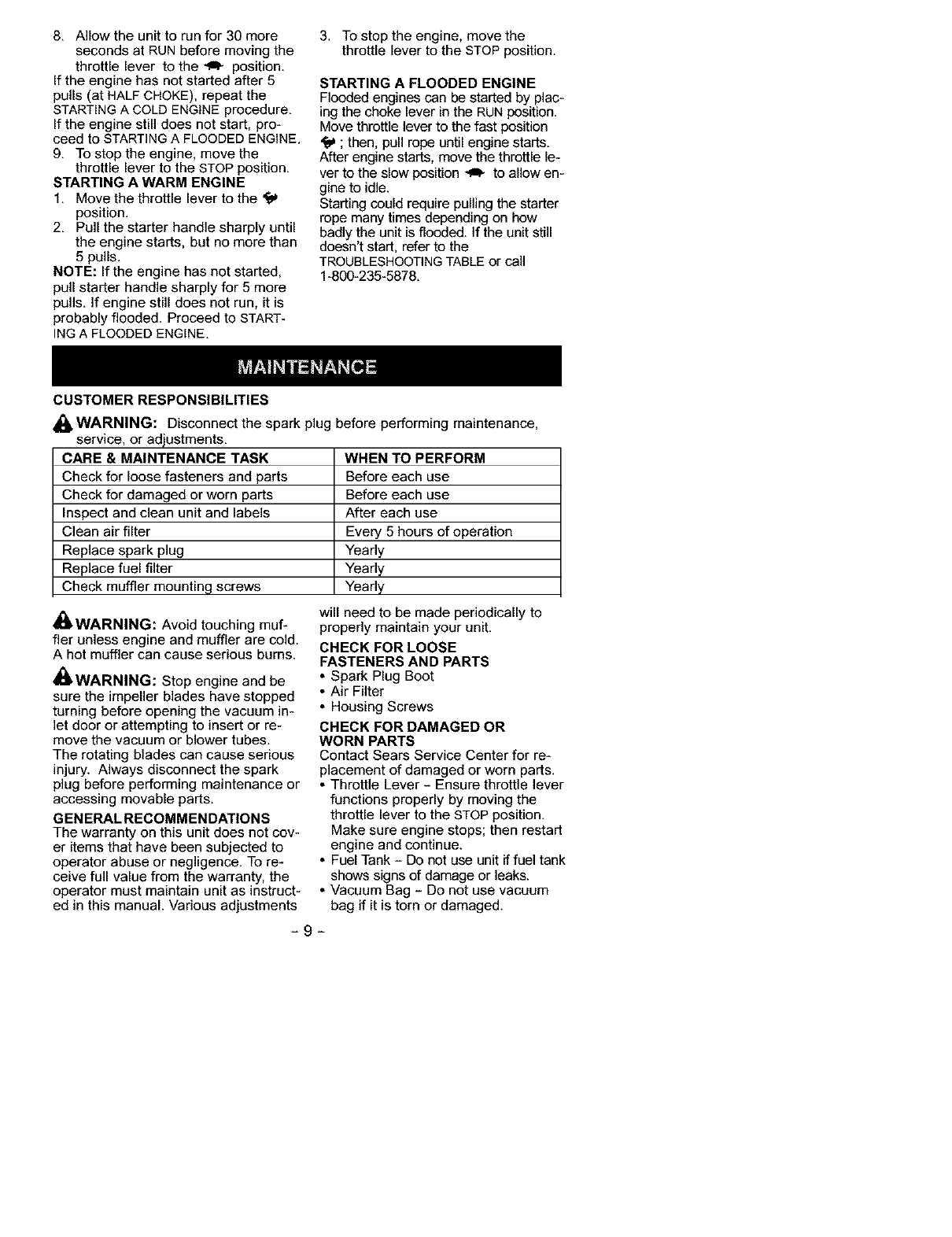 8. Allow the unit to run for 30 more seconds at RUN before moving the throttle lever to the position.
If the engine has not started after 5 pulls (at HALF CHOKE), repeat the STARTING A COLD ENGINE procedure. If the engine still does not start, proceed to STARTING A FLOODED ENGINE.
9. To stop the engine, move the throttle lever to the STOP position.

STARTING A WARM ENGINE
1. Move the throttle lever to the position.
2. Pull the starter handle sharply until the engine starts, but no more than 5 pulls.
NOTE: If the engine has not started, pull starter handle sharply for 5 more pulls. If engine still does not run, it is probably flooded. Proceed to STARTING A FLOODED ENGINE.

3. To stop the engine, move the throttle lever to the STOP position.

STARTING A FLOODED ENGINE
Flooded engines can be started by placing the choke lever in the RUN position. Move throttle lever to the fast position ; then, pull rope until engine starts. After engine starts, move the throttle lever to the slow position to allow engine to idle.
Starting could require pulling the starter rope many times depending on how badly the unit is flooded. If the unit still doesn't start, refer to the TROUBLESHOOTING TABLE or call 1-800-235-5878.

MAINTENANCE

CUSTOMER RESPONSIBILITIES

WARNING: Disconnect the spark plug before performing maintenance, service, or adjustments.

| CARE & MAINTENANCE TASK | WHEN TO PERFORM |
|---|---|
| Check for loose fasteners and parts | Before each use |
| Check for damaged or worn parts | Before each use |
| Inspect and clean unit and labels | After each use |
| Clean air filter | Every 5 hours of operation |
| Replace spark plug | Yearly |
| Replace fuel filter | Yearly |
| Check muffler mounting screws | Yearly |

WARNING: Avoid touching muffler unless engine and muffler are cold. A hot muffler can cause serious burns.

WARNING: Stop engine and be sure the impeller blades have stopped turning before opening the vacuum inlet door or attempting to insert or remove the vacuum or blower tubes. The rotating blades can cause serious injury. Always disconnect the spark plug before performing maintenance or accessing movable parts.

GENERAL RECOMMENDATIONS
The warranty on this unit does not cover items that have been subjected to operator abuse or negligence. To receive full value from the warranty, the operator must maintain unit as instructed in this manual. Various adjustments will need to be made periodically to properly maintain your unit.

CHECK FOR LOOSE FASTENERS AND PARTS
• Spark Plug Boot
• Air Filter
• Housing Screws

CHECK FOR DAMAGED OR WORN PARTS
Contact Sears Service Center for replacement of damaged or worn parts.
• Throttle Lever - Ensure throttle lever functions properly by moving the throttle lever to the STOP position. Make sure engine stops; then restart engine and continue.
• Fuel Tank - Do not use unit if fuel tank shows signs of damage or leaks.
• Vacuum Bag - Do not use vacuum bag if it is torn or damaged.

- 9 -